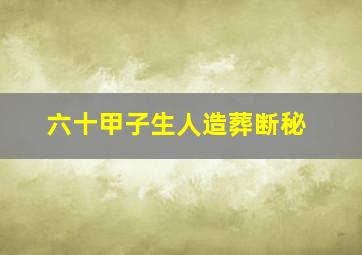 六十甲子生人造葬断秘